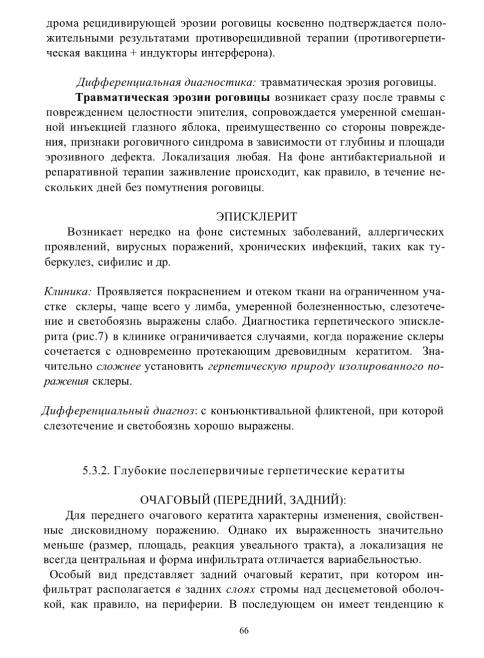 дрома рецидивирующей эрозии роговицы косвенно подтверждается положительными результатами противорецидивной терапии (противогерпетическая вакцина + индукторы интерферона).

Дифференциальная диагностика: травматическая эрозия роговицы.

Травматическая эрозии роговицы возникает сразу после травмы с повреждением целостности эпителия, сопровождается умеренной смешанной инъекцией глазного яблока, преимущественно со стороны повреждения, признаки роговичного синдрома в зависимости от глубины и площади эрозивного дефекта. Локализация любая. На фоне антибактериальной и репаративной терапии заживление происходит, как правило, в течение нескольких дней без помутнения роговицы.

ЭПИСКЛЕРИТ

Возникает нередко на фоне системных заболеваний, аллергических проявлений, вирусных поражений, хронических инфекций, таких как туберкулез, сифилис и др.

Клиника: Проявляется покраснением и отеком ткани на ограниченном участке склеры, чаще всего у лимба, умеренной болезненностью, слезотечение и светобоязнь выражены слабо. Диагностика герпетического эписклерита (рис.7) в клинике ограничивается случаями, когда поражение склеры сочетается с одновременно протекающим древовидным кератитом. Значительно сложнее установить герпетическую природу изолированного поражения склеры.

Дифференциальный диагноз: с конъюнктивальной фликтеной, при которой слезотечение и светобоязнь хорошо выражены.

5.3.2. Глубокие послепервичные герпетические кератиты

ОЧАГОВЫЙ (ПЕРЕДНИЙ, ЗАДНИЙ):

Для переднего очагового кератита характерны изменения, свойственные дисковидному поражению. Однако их выраженность значительно меньше (размер, площадь, реакция увеального тракта), а локализация не всегда центральная и форма инфильтрата отличается вариабельностью.

Особый вид представляет задний очаговый кератит, при котором инфильтрат располагается в задних слоях стромы над десцеметовой оболочкой, как правило, на периферии. В последующем он имеет тенденцию к

66